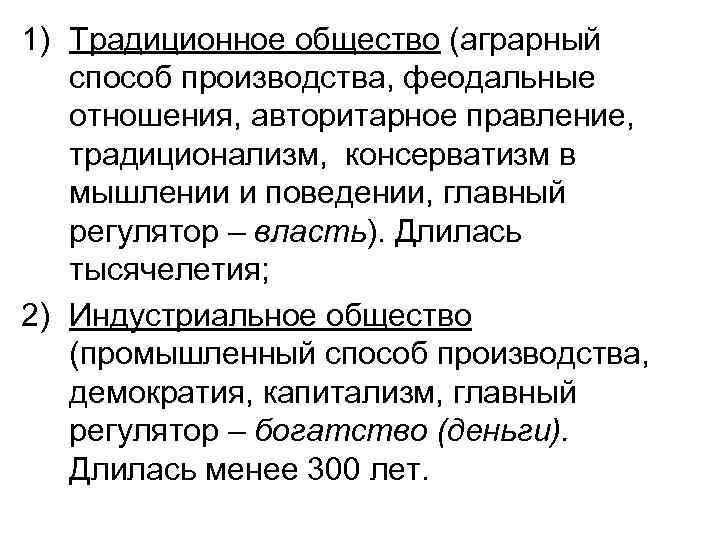 1) Традиционное общество (аграрный способ производства, феодальные отношения, авторитарное правление, традиционализм, консерватизм в мышлении и поведении, главный регулятор – власть). Длилась тысячелетия;

2) Индустриальное общество (промышленный способ производства, демократия, капитализм, главный регулятор – богатство (деньги). Длилась менее 300 лет.